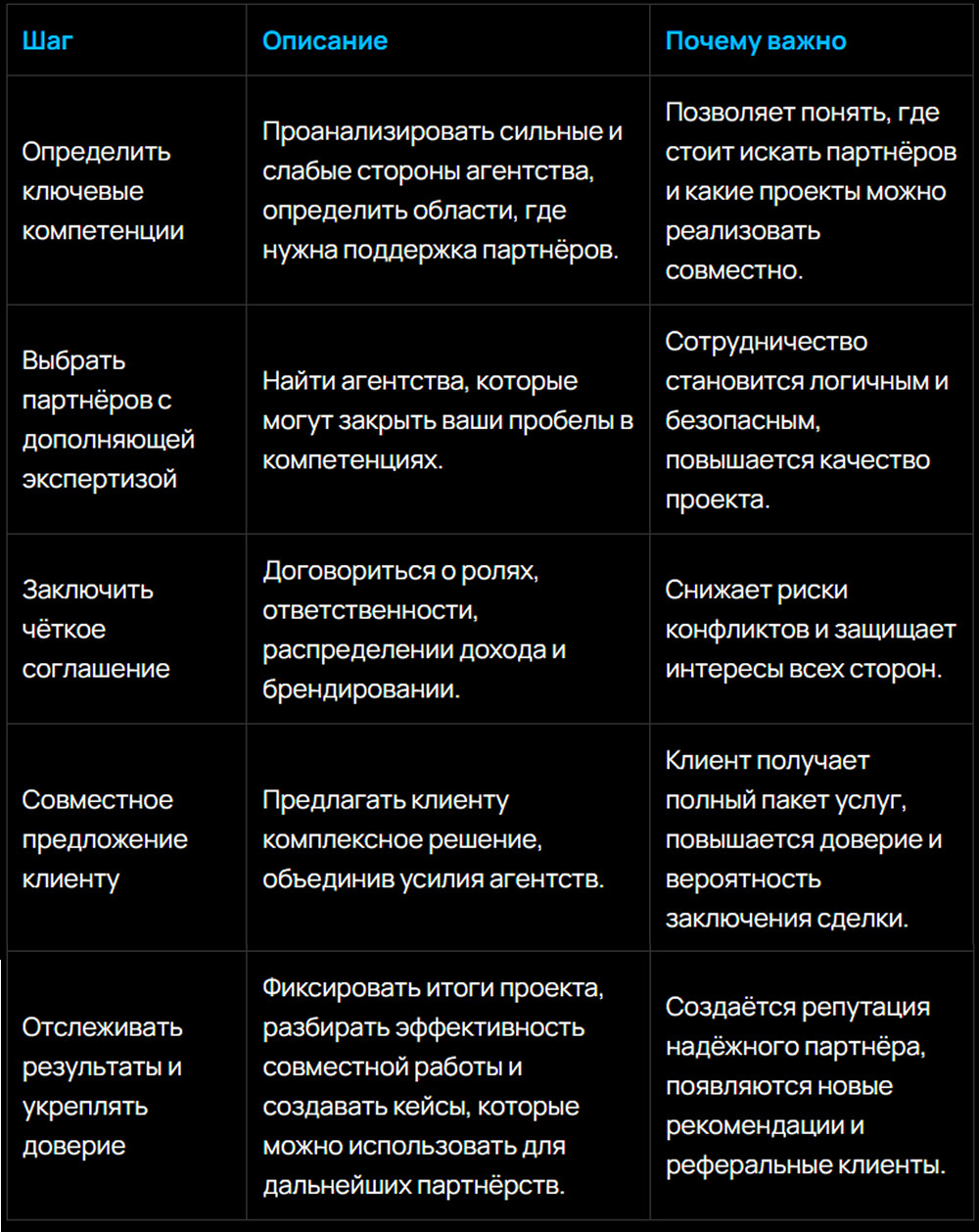 | Шаг | Описание | Почему важно |
|---|---|---|
| Определить ключевые компетенции | Проанализировать сильные и слабые стороны агентства, определить области, где нужна поддержка партнёров. | Позволяет понять, где стоит искать партнёров и какие проекты можно реализовать совместно. |
| Выбрать партнёров с дополняющей экспертизой | Найти агентства, которые могут закрыть ваши пробелы в компетенциях. | Сотрудничество становится логичным и безопасным, повышается качество проекта. |
| Заключить чёткое соглашение | Договориться о ролях, ответственности, распределении дохода и брендировании. | Снижает риски конфликтов и защищает интересы всех сторон. |
| Совместное предложение клиенту | Предлагать клиенту комплексное решение, объединив усилия агентств. | Клиент получает полный пакет услуг, повышается доверие и вероятность заключения сделки. |
| Отслеживать результаты и укреплять доверие | Фиксировать итоги проекта, разбирать эффективность совместной работы и создавать кейсы, которые можно использовать для дальнейших партнёрств. | Создаётся репутация надёжного партнёра, появляются новые рекомендации и реферальные клиенты. |